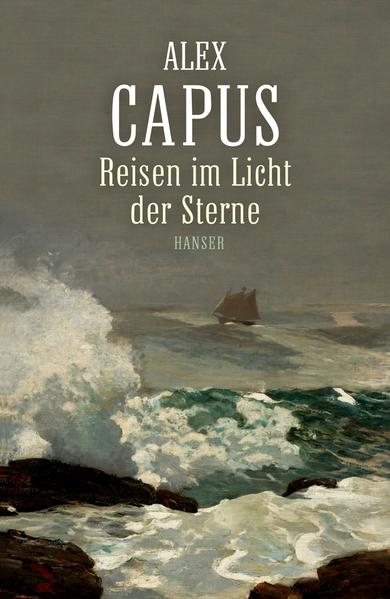 ALEX
CAPUS
Reisen im Licht der Sterne
HANSER